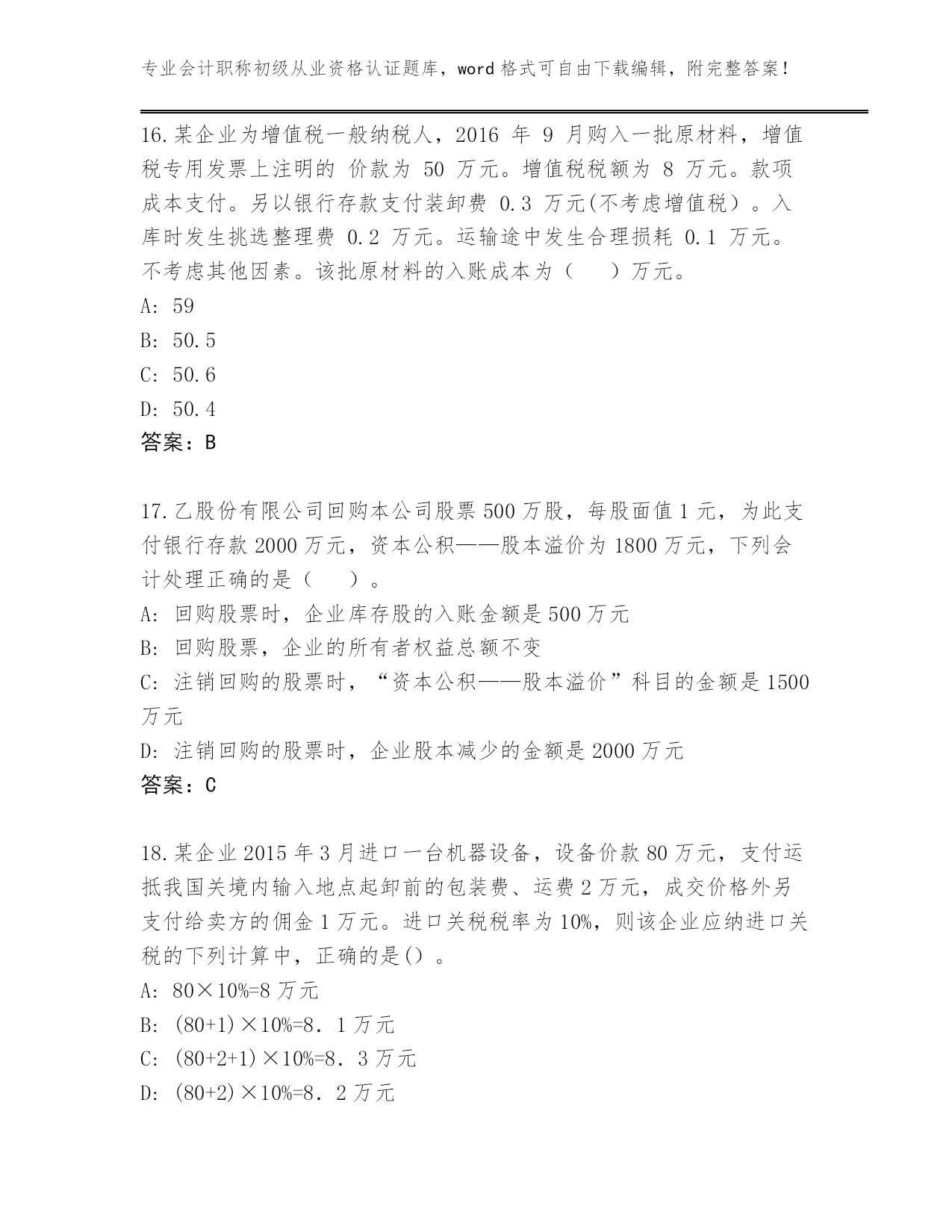 专业会计职称初级从业资格认证题库，word 格式可自由下载编辑，附完整答案！

16.某企业为增值税一般纳税人，2016 年 9 月购入一批原材料，增值税专用发票上注明的 价款为 50 万元。增值税税额为 8 万元。款项成本支付。另以银行存款支付装卸费 0.3 万元(不考虑增值税）。入库时发生挑选整理费 0.2 万元。运输途中发生合理损耗 0.1 万元。不考虑其他因素。该批原材料的入账成本为（　）万元。
A: 59
B: 50.5
C: 50.6
D: 50.4
答案：B

17.乙股份有限公司回购本公司股票 500 万股，每股面值 1 元，为此支付银行存款 2000 万元，资本公积——股本溢价为 1800 万元，下列会计处理正确的是（　）。
A: 回购股票时，企业库存股的入账金额是 500 万元
B: 回购股票，企业的所有者权益总额不变
C: 注销回购的股票时，“资本公积——股本溢价”科目的金额是 1500 万元
D: 注销回购的股票时，企业股本减少的金额是 2000 万元
答案：C

18.某企业 2015 年 3 月进口一台机器设备，设备价款 80 万元，支付运抵我国关境内输入地点起卸前的包装费、运费 2 万元，成交价格外另支付给卖方的佣金 1 万元。进口关税税率为 10%，则该企业应纳进口关税的下列计算中，正确的是()。
A: 80×10%=8 万元
B: (80+1)×10%=8．1 万元
C: (80+2+1)×10%=8．3 万元
D: (80+2)×10%=8．2 万元